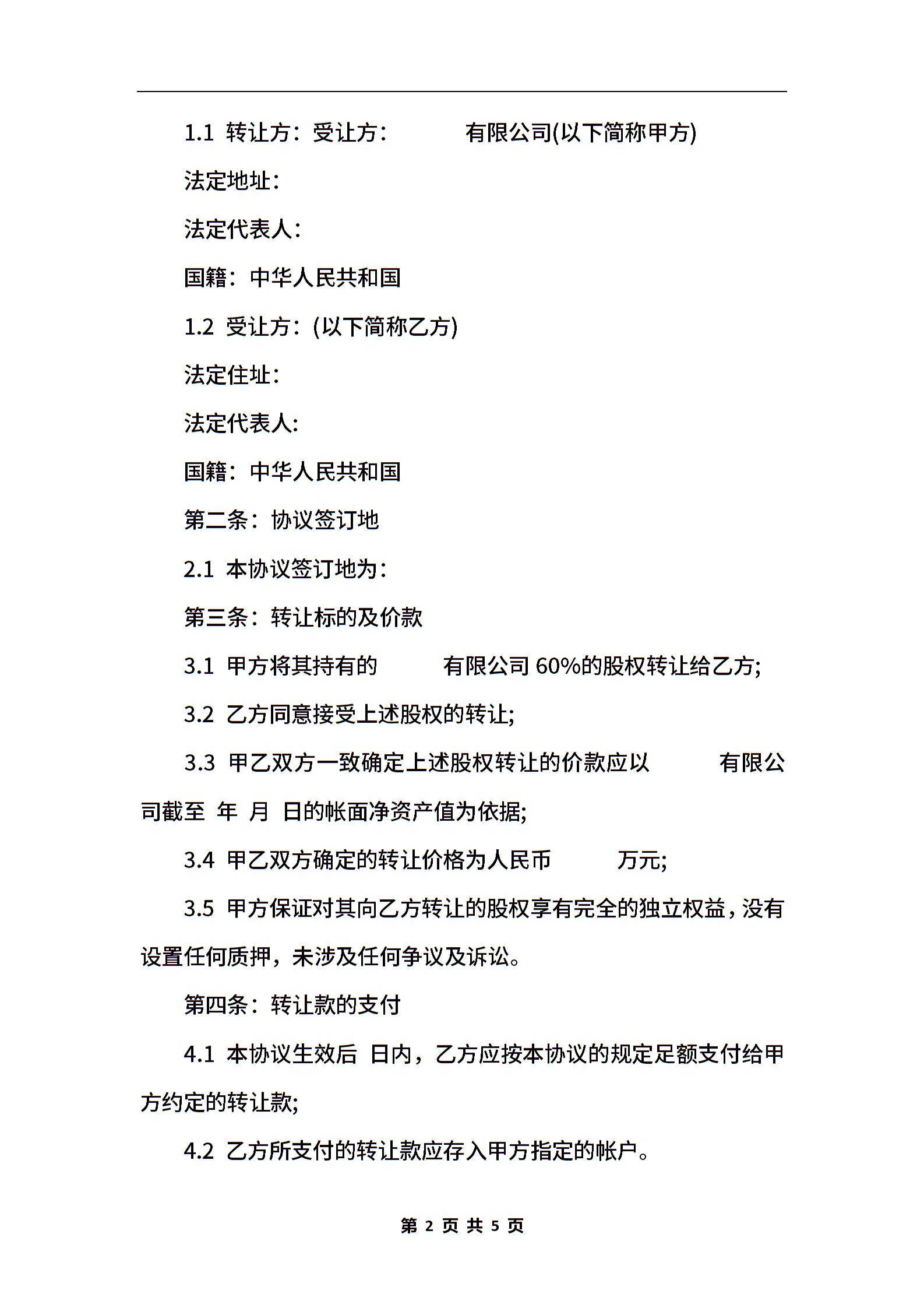 1.1 转让方：受让方： 有限公司(以下简称甲方)

法定地址：

法定代表人：

国籍：中华人民共和国

1.2 受让方：(以下简称乙方)

法定住址：

法定代表人：

国籍：中华人民共和国

第二条：协议签订地

2.1 本协议签订地为：

第三条：转让标的及价款

3.1 甲方将其持有的 有限公司 60%的股权转让给乙方;

3.2 乙方同意接受上述股权的转让;

3.3 甲乙双方一致确定上述股权转让的价款应以 有限公司截至 年 月 日的帐面净资产值为依据;

3.4 甲乙双方确定的转让价格为人民币 万元;

3.5 甲方保证对其向乙方转让的股权享有完全的独立权益，没有设置任何质押，未涉及任何争议及诉讼。

第四条：转让款的支付

4.1 本协议生效后 日内，乙方应按本协议的规定足额支付给甲方约定的转让款;

4.2 乙方所支付的转让款应存入甲方指定的帐户。

第 2 页 共 5 页